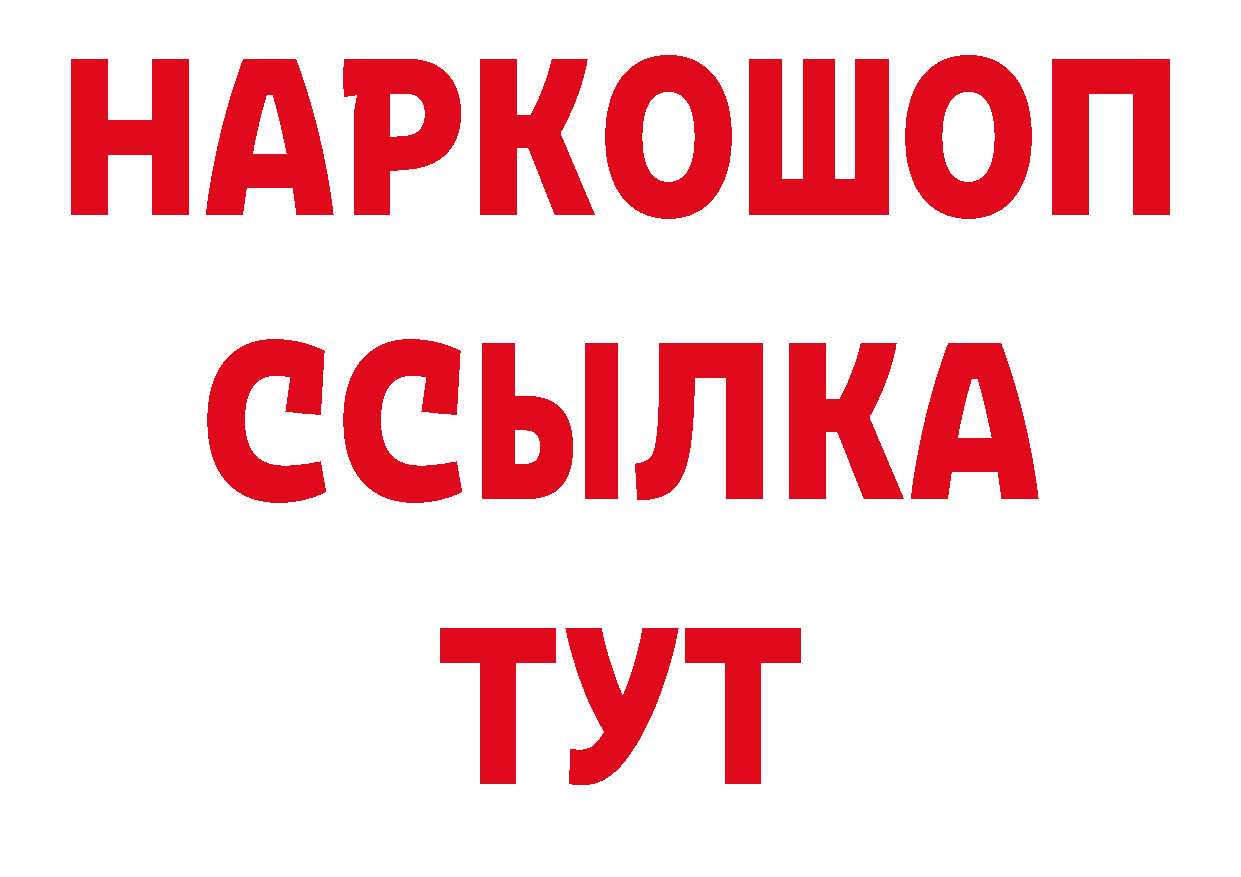 НАРКОШОП
ССЫЛКА
ТУТ